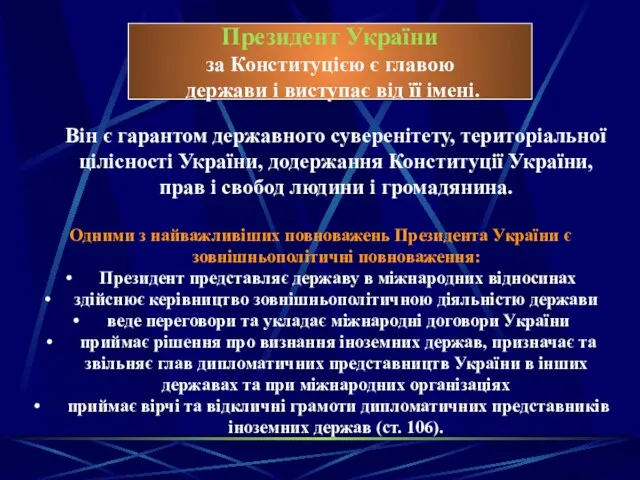 Президент України
за Конституцією є главою держави і виступає від її імені.

Він є гарантом державного суверенітету, територіальної цілісності України, додержання Конституції України, прав і свобод людини і громадянина.

Одними з найважливіших повноважень Президента України є зовнішньополітичні повноваження:

• Президент представляє державу в міжнародних відносинах
• здійснює керівництво зовнішньополітичною діяльністю держави
• веде переговори та укладає міжнародні договори України
• приймає рішення про визнання іноземних держав, призначає та звільняє глав дипломатичних представництв України в інших державах та при міжнародних організаціях
• приймає вірчі та відкличні грамоти дипломатичних представників іноземних держав (ст. 106).